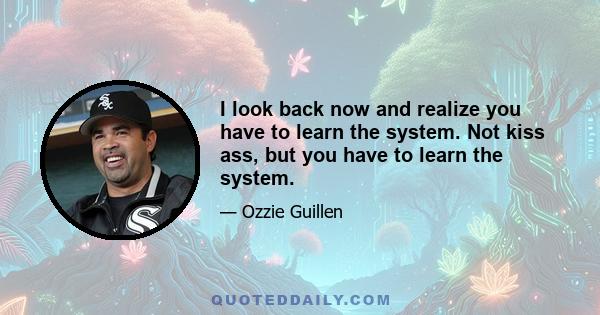 I look back now and realize you have to learn the system. Not kiss ass, but you have to learn the system.

— Ozzie Guillen

QUOTEDDAILY.COM